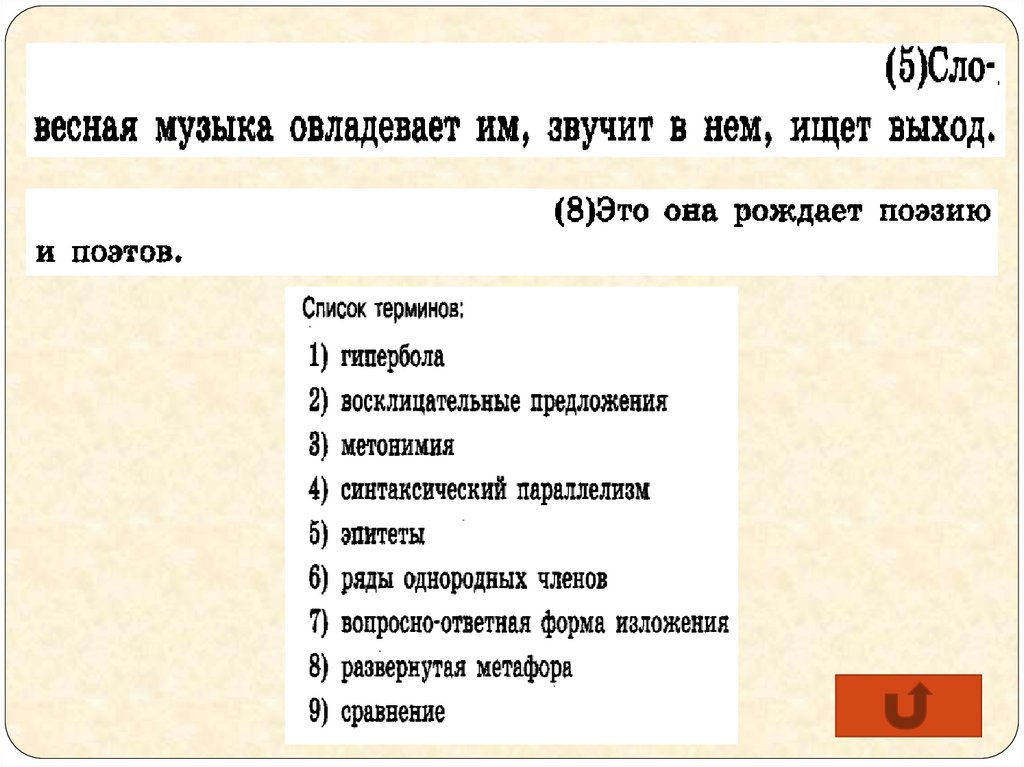 (5)Словесная музыка овладевает им, звучит в нем, ищет выход.

(8)Это она рождает поэзию и поэтов.

Список терминов:

1) гипербола
2) восклицательные предложения
3) метонимия
4) синтаксический параллелизм
5) эпитеты
6) ряды однородных членов
7) вопросно-ответная форма изложения
8) развернутая метафора
9) сравнение